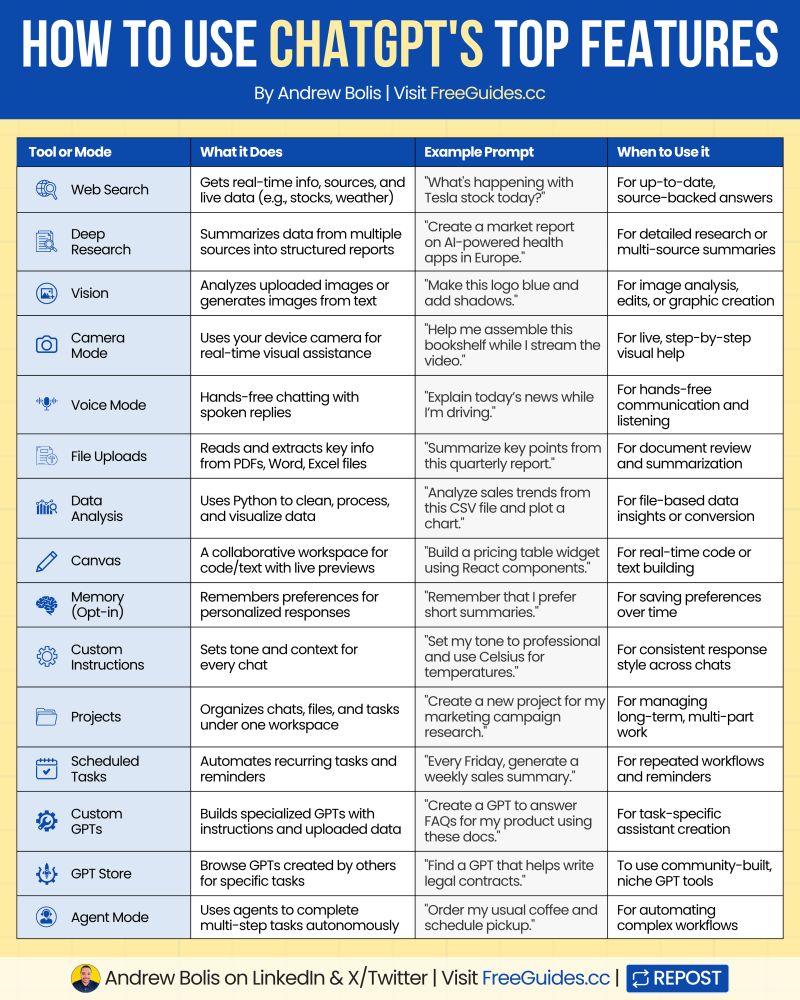 HOW TO USE CHATGPT'S TOP FEATURES

By Andrew Bolis | Visit FreeGuides.cc

| Tool or Mode | What it Does | Example Prompt | When to Use it |
|---|---|---|---|
| Web Search | Gets real-time info, sources, and live data (e.g., stocks, weather) | "What's happening with Tesla stock today?" | For up-to-date, source-backed answers |
| Deep Research | Summarizes data from multiple sources into structured reports | "Create a market report on AI-powered health apps in Europe." | For detailed research or multi-source summaries |
| Vision | Analyzes uploaded images or generates images from text | "Make this logo blue and add shadows." | For image analysis, edits, or graphic creation |
| Camera Mode | Uses your device camera for real-time visual assistance | "Help me assemble this bookshelf while I stream the video." | For live, step-by-step visual help |
| Voice Mode | Hands-free chatting with spoken replies | "Explain today's news while I'm driving." | For hands-free communication and listening |
| File Uploads | Reads and extracts key info from PDFs, Word, Excel files | "Summarize key points from this quarterly report." | For document review and summarization |
| Data Analysis | Uses Python to clean, process, and visualize data | "Analyze sales trends from this CSV file and plot a chart." | For file-based data insights or conversion |
| Canvas | A collaborative workspace for code/text with live previews | "Build a pricing table widget using React components." | For real-time code or text building |
| Memory (Opt-in) | Remembers preferences for personalized responses | "Remember that I prefer short summaries." | For saving preferences over time |
| Custom Instructions | Sets tone and context for every chat | "Set my tone to professional and use Celsius for temperatures." | For consistent response style across chats |
| Projects | Organizes chats, files, and tasks under one workspace | "Create a new project for my marketing campaign research." | For managing long-term, multi-part work |
| Scheduled Tasks | Automates recurring tasks and reminders | "Every Friday, generate a weekly sales summary." | For repeated workflows and reminders |
| Custom GPTs | Builds specialized GPTs with instructions and uploaded data | "Create a GPT to answer FAQs for my product using these docs." | For task-specific assistant creation |
| GPT Store | Browse GPTs created by others for specific tasks | "Find a GPT that helps write legal contracts." | To use community-built, niche GPT tools |
| Agent Mode | Uses agents to complete multi-step tasks autonomously | "Order my usual coffee and schedule pickup." | For automating complex workflows |

Andrew Bolis on LinkedIn & X/Twitter | Visit FreeGuides.cc | REPOST